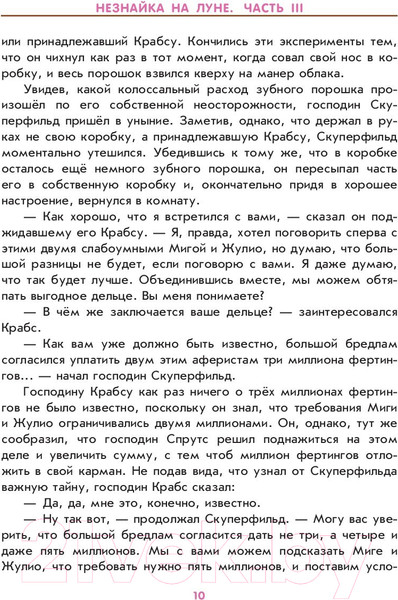 НЕЗНАЙКА НА ЛУНЕ. ЧАСТЬ III

или принадлежавший Крабсу. Кончились эти эксперименты тем, что он чихнул как раз в тот момент, когда совал свой нос в коробку, и весь порошок взвился кверху на манер облака.

Увидев, какой колоссальный расход зубного порошка произошёл по его собственной неосторожности, господин Скуперфильд пришёл в уныние. Заметив, однако, что держал в руках не свою коробку, а принадлежавшую Крабсу, Скуперфильд моментально утешился. Убедившись к тому же, что в коробке осталось ещё немного зубного порошка, он пересыпал часть его в собственную коробку и, окончательно придя в хорошее настроение, вернулся в комнату.

— Как хорошо, что я встретился с вами, — сказал он поджидавшему его Крабсу. — Я, правда, хотел поговорить сперва с этими двумя слабоумными Мигой и Жулио, но думаю, что большой разницы не будет, если поговорю с вами. Я даже думаю, что так будет лучше. Объединившись вместе, мы можем обтяпать выгодное дельце. Вы меня понимаете?

— В чём же заключается ваше дельце? — заинтересовался Крабс.

— Как вам уже должно быть известно, большой бредлам согласился уплатить двум этим аферистам три миллиона фертингов... — начал господин Скуперфильд.

Господину Крабсу как раз ничего о трёх миллионах фертингов не было известно, поскольку он знал, что требования Миги и Жулио ограничивались двумя миллионами. Он, однако, тут же сообразил, что господин Спрутс решил поднажиться на этом деле и увеличить сумму, с тем чтоб миллион фертингов отложить в свой карман. Не подав вида, что узнал от Скуперфильда важную тайну, господин Крабс сказал:

— Да, да, мне это, конечно, известно.

— Ну так вот, — продолжал Скуперфильд. — Могу вас уверить, что большой бредлам согласится дать не три, а четыре и даже пять миллионов. Мы с вами можем подсказать Миге и Жулио, что требовать нужно пять миллионов, и поставим усло-

10